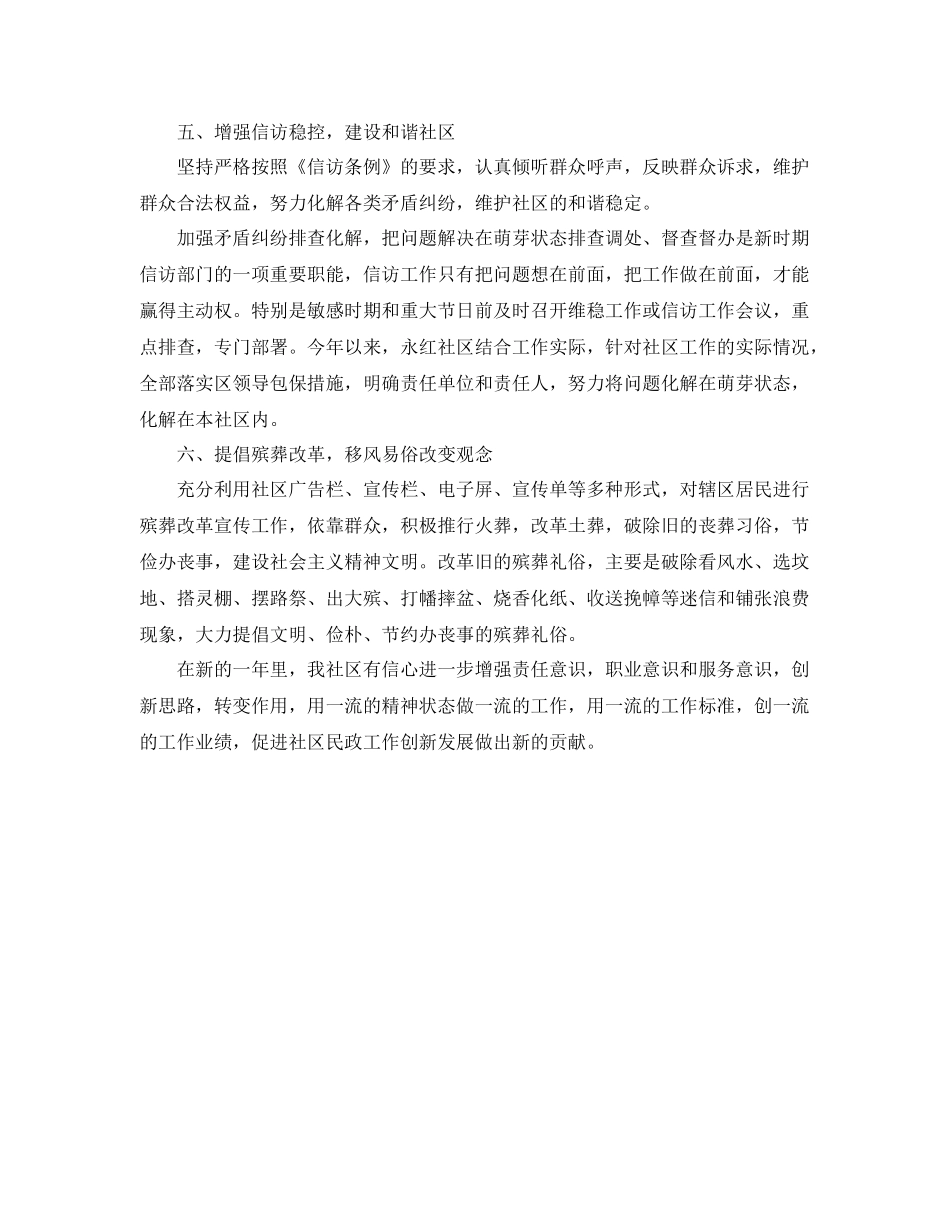 五、增强信访稳控，建设和谐社区

坚持严格按照《信访条例》的要求，认真倾听群众呼声，反映群众诉求，维护群众合法权益，努力化解各类矛盾纠纷，维护社区的和谐稳定。

加强矛盾纠纷排查化解，把问题解决在萌芽状态排查调处、督查督办是新时期信访部门的一项重要职能，信访工作只有把问题想在前面，把工作做在前面，才能赢得主动权。特别是敏感时期和重大节日前及时召开维稳工作或信访工作会议，重点排查，专门部署。今年以来，永红社区结合工作实际，针对社区工作的实际情况，全部落实区领导包保措施，明确责任单位和责任人，努力将问题化解在萌芽状态，化解在本社区内。

六、提倡殡葬改革，移风易俗改变观念

充分利用社区广告栏、宣传栏、电子屏、宣传单等多种形式，对辖区居民进行殡葬改革宣传工作，依靠群众，积极推行火葬，改革土葬，破除旧的丧葬习俗，节俭办丧事，建设社会主义精神文明。改革旧的殡葬礼俗，主要是破除看风水、选坟地、搭灵棚、摆路祭、出大殡、打幡摔盆、烧香化纸、收送挽幛等迷信和铺张浪费现象，大力提倡文明、俭朴、节约办丧事的殡葬礼俗。

在新的一年里，我社区有信心进一步增强责任意识，职业意识和服务意识，创新思路，转变作用，用一流的精神状态做一流的工作，用一流的工作标准，创一流的工作业绩，促进社区民政工作创新发展做出新的贡献。